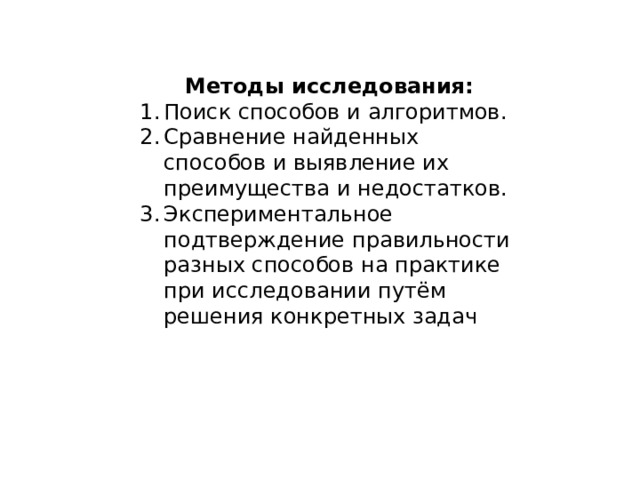 Методы исследования:
1. Поиск способов и алгоритмов.
2. Сравнение найденных способов и выявление их преимущества и недостатков.
3. Экспериментальное подтверждение правильности разных способов на практике при исследовании путём решения конкретных задач